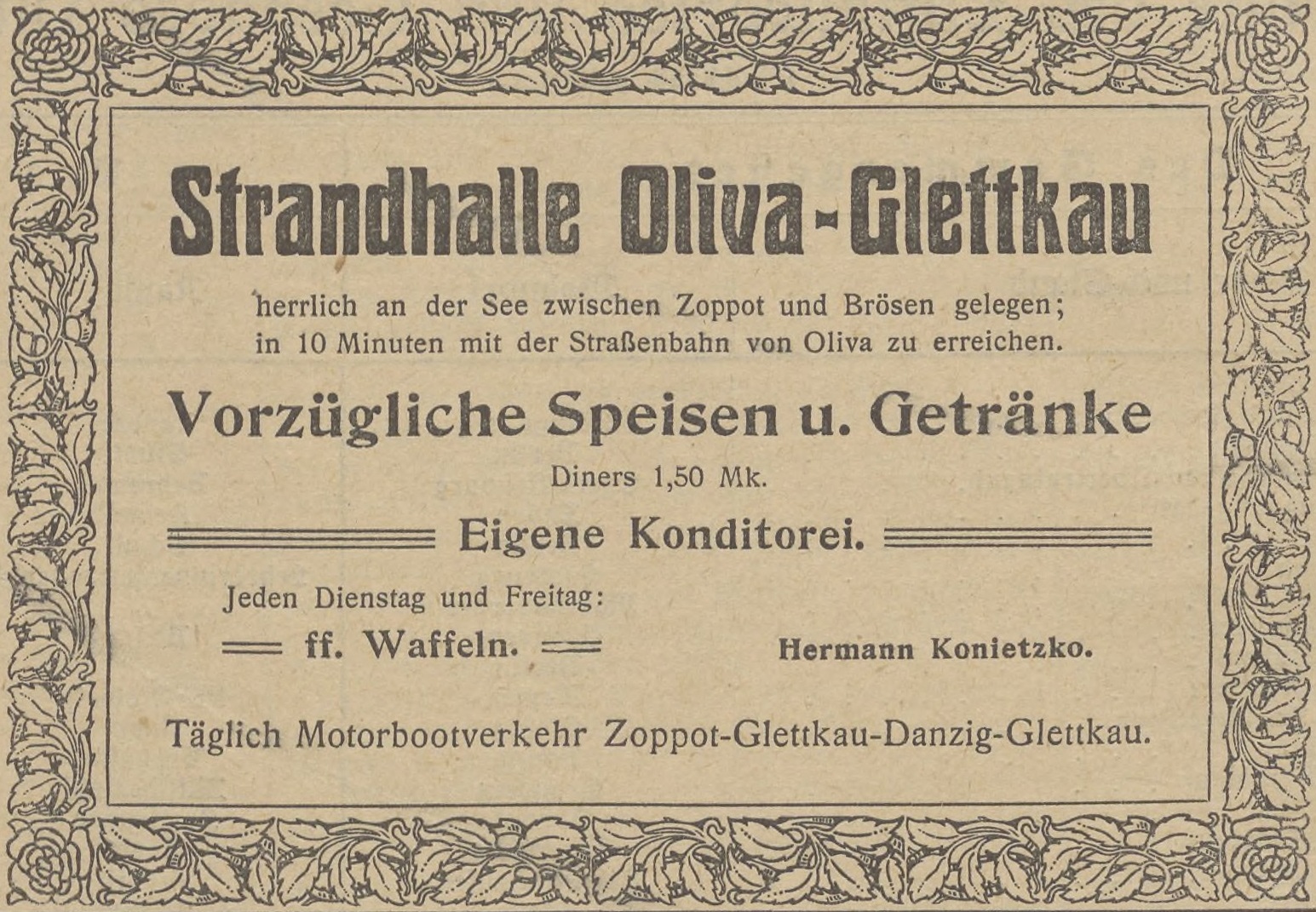 Strandhalle Oliva-Glettkau

herrlich an der See zwischen Zoppot und Brösen gelegen; in 10 Minuten mit der Straßenbahn von Oliva zu erreichen.

Vorzügliche Speisen u. Getränke

Diners 1,50 Mk.

Eigene Konditorei.

Jeden Dienstag und Freitag:

ff. Waffeln.

Hermann Konietzko.

Täglich Motorbootverkehr Zoppot-Glettkau-Danzig-Glettkau.